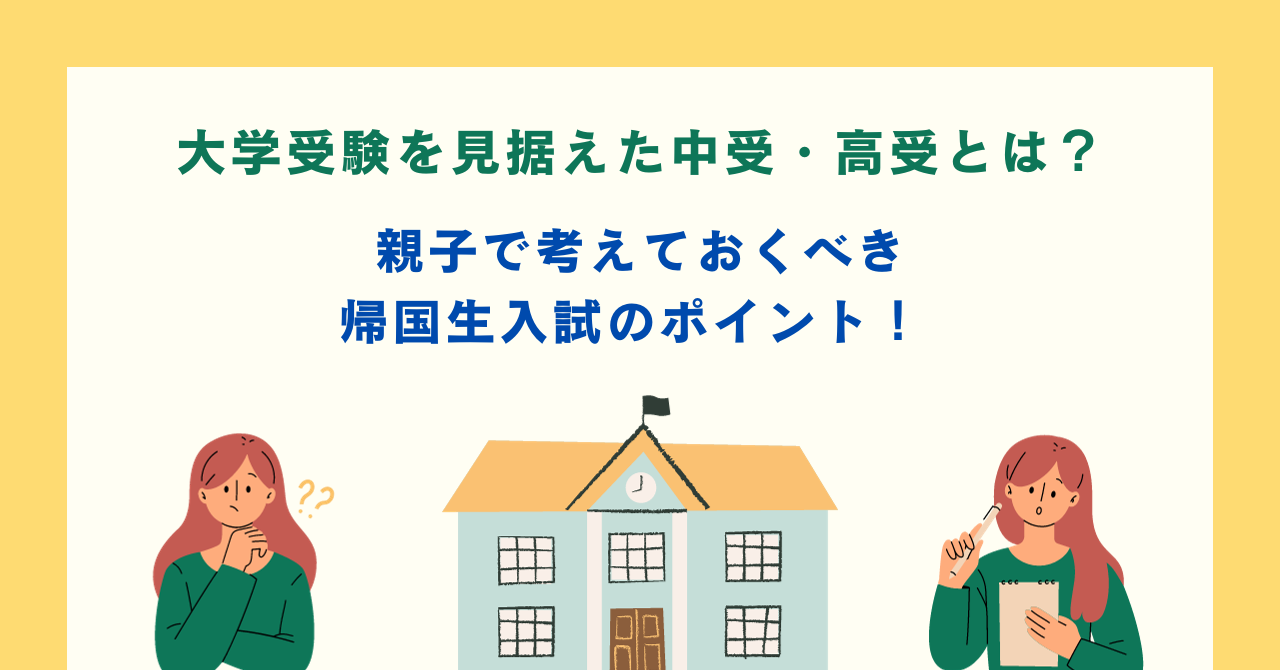 大学受験を見据えた中受・高受とは？

親子で考えておくべき
帰国生入試のポイント！

??